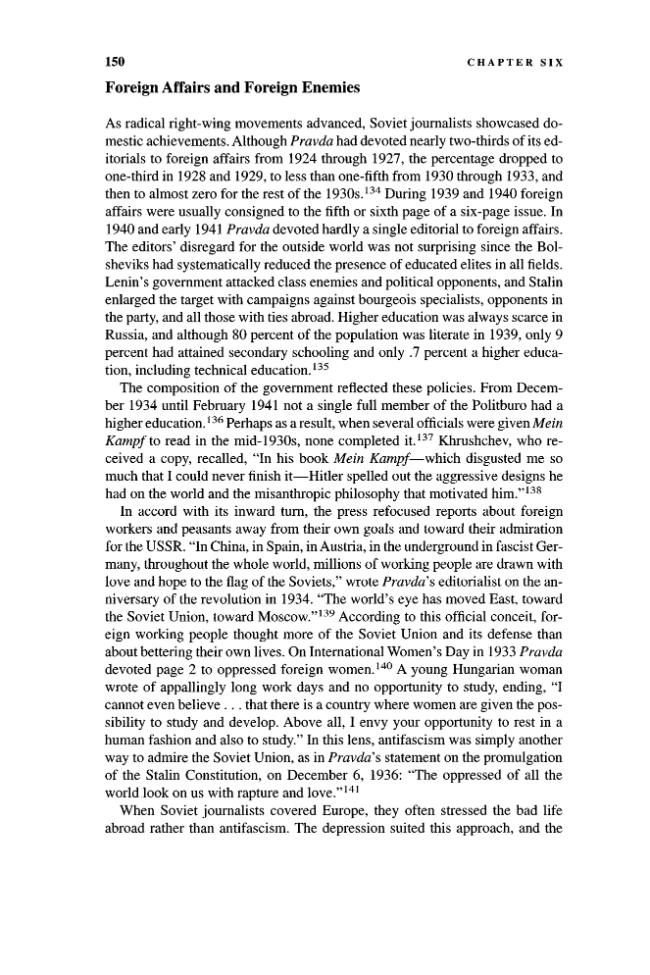 150 CHAPTER SIX

Foreign Affairs and Foreign Enemies

As radical right-wing movements advanced, Soviet journalists showcased domestic achievements. Although Pravda had devoted nearly two-thirds of its editorials to foreign affairs from 1924 through 1927, the percentage dropped to one-third in 1928 and 1929, to less than one-fifth from 1930 through 1933, and then to almost zero for the rest of the 1930s.$^{134}$ During 1939 and 1940 foreign affairs were usually consigned to the fifth or sixth page of a six-page issue. In 1940 and early 1941 Pravda devoted hardly a single editorial to foreign affairs. The editors' disregard for the outside world was not surprising since the Bolsheviks had systematically reduced the presence of educated elites in all fields. Lenin's government attacked class enemies and political opponents, and Stalin enlarged the target with campaigns against bourgeois specialists, opponents in the party, and all those with ties abroad. Higher education was always scarce in Russia, and although 80 percent of the population was literate in 1939, only 9 percent had attained secondary schooling and only .7 percent a higher education, including technical education.$^{135}$

The composition of the government reflected these policies. From December 1934 until February 1941 not a single full member of the Politburo had a higher education.$^{136}$ Perhaps as a result, when several officials were given Mein Kampf to read in the mid-1930s, none completed it.$^{137}$ Khrushchev, who received a copy, recalled, "In his book Mein Kampf—which disgusted me so much that I could never finish it—Hitler spelled out the aggressive designs he had on the world and the misanthropic philosophy that motivated him."$^{138}$

In accord with its inward turn, the press refocused reports about foreign workers and peasants away from their own goals and toward their admiration for the USSR. "In China, in Spain, in Austria, in the underground in fascist Germany, throughout the whole world, millions of working people are drawn with love and hope to the flag of the Soviets," wrote Pravda's editorialist on the anniversary of the revolution in 1934. "The world's eye has moved East, toward the Soviet Union, toward Moscow."$^{139}$ According to this official conceit, foreign working people thought more of the Soviet Union and its defense than about bettering their own lives. On International Women's Day in 1933 Pravda devoted page 2 to oppressed foreign women.$^{140}$ A young Hungarian woman wrote of appallingly long work days and no opportunity to study, ending, "I cannot even believe . . . that there is a country where women are given the possibility to study and develop. Above all, I envy your opportunity to rest in a human fashion and also to study." In this lens, antifascism was simply another way to admire the Soviet Union, as in Pravda's statement on the promulgation of the Stalin Constitution, on December 6, 1936: "The oppressed of all the world look on us with rapture and love."$^{141}$

When Soviet journalists covered Europe, they often stressed the bad life abroad rather than antifascism. The depression suited this approach, and the